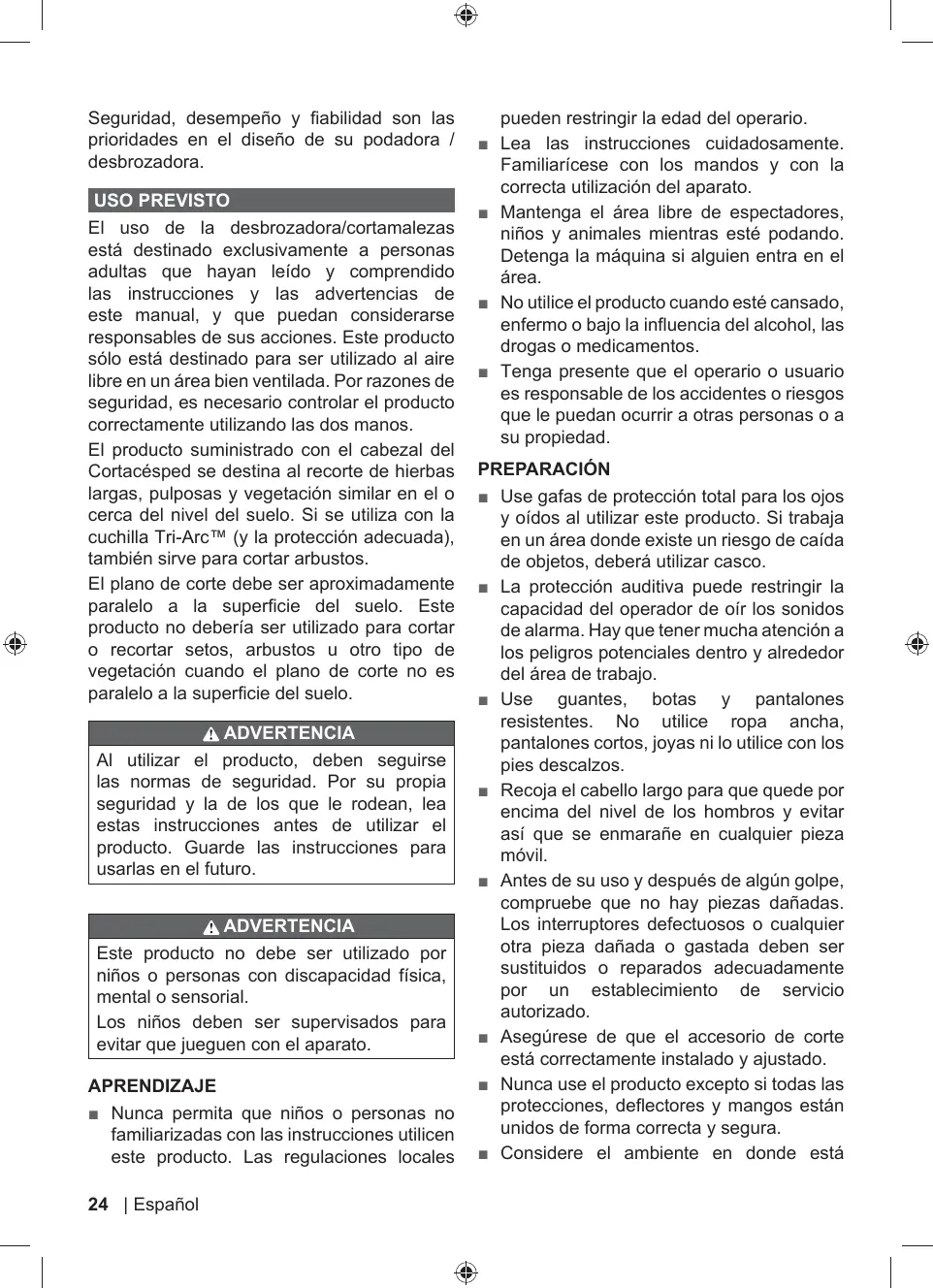 Seguridad, desempeño y fiabilidad son las prioridades en el diseño de su podadora / desbrozadora.

USO PREVISTO

El uso de la desbrozadora/cortamalezas está destinado exclusivamente a personas adultas que hayan leído y comprendido las instrucciones y las advertencias de este manual, y que puedan considerarse responsables de sus acciones. Este producto sólo está destinado para ser utilizado al aire libre en un área bien ventilada. Por razones de seguridad, es necesario controlar el producto correctamente utilizando las dos manos.

El producto suministrado con el cabezal del Cortacésped se destina al recorte de hierbas largas, pulposas y vegetación similar en el o cerca del nivel del suelo. Si se utiliza con la cuchilla Tri-Arc™ (y la protección adecuada), también sirve para cortar arbustos.

El plano de corte debe ser aproximadamente paralelo a la superficie del suelo. Este producto no debería ser utilizado para cortar o recortar setos, arbustos u otro tipo de vegetación cuando el plano de corte no es paralelo a la superficie del suelo.

ADVERTENCIA

Al utilizar el producto, deben seguirse las normas de seguridad. Por su propia seguridad y la de los que le rodean, lea estas instrucciones antes de utilizar el producto. Guarde las instrucciones para usarlas en el futuro.

ADVERTENCIA

Este producto no debe ser utilizado por niños o personas con discapacidad física, mental o sensorial.

Los niños deben ser supervisados para evitar que jueguen con el aparato.

APRENDIZAJE

■ Nunca permita que niños o personas no familiarizadas con las instrucciones utilicen este producto. Las regulaciones locales pueden restringir la edad del operario.

■ Lea las instrucciones cuidadosamente. Familiarícese con los mandos y con la correcta utilización del aparato.

■ Mantenga el área libre de espectadores, niños y animales mientras esté podando. Detenga la máquina si alguien entra en el área.

■ No utilice el producto cuando esté cansado, enfermo o bajo la influencia del alcohol, las drogas o medicamentos.

■ Tenga presente que el operario o usuario es responsable de los accidentes o riesgos que le puedan ocurrir a otras personas o a su propiedad.

PREPARACIÓN

■ Use gafas de protección total para los ojos y oídos al utilizar este producto. Si trabaja en un área donde existe un riesgo de caída de objetos, deberá utilizar casco.

■ La protección auditiva puede restringir la capacidad del operador de oír los sonidos de alarma. Hay que tener mucha atención a los peligros potenciales dentro y alrededor del área de trabajo.

■ Use guantes, botas y pantalones resistentes. No utilice ropa ancha, pantalones cortos, joyas ni lo utilice con los pies descalzos.

■ Recoja el cabello largo para que quede por encima del nivel de los hombros y evitar así que se enmarañe en cualquier pieza móvil.

■ Antes de su uso y después de algún golpe, compruebe que no hay piezas dañadas. Los interruptores defectuosos o cualquier otra pieza dañada o gastada deben ser sustituidos o reparados adecuadamente por un establecimiento de servicio autorizado.

■ Asegúrese de que el accesorio de corte está correctamente instalado y ajustado.

■ Nunca use el producto excepto si todas las protecciones, deflectores y mangos están unidos de forma correcta y segura.

■ Considere el ambiente en donde está

24 | Español